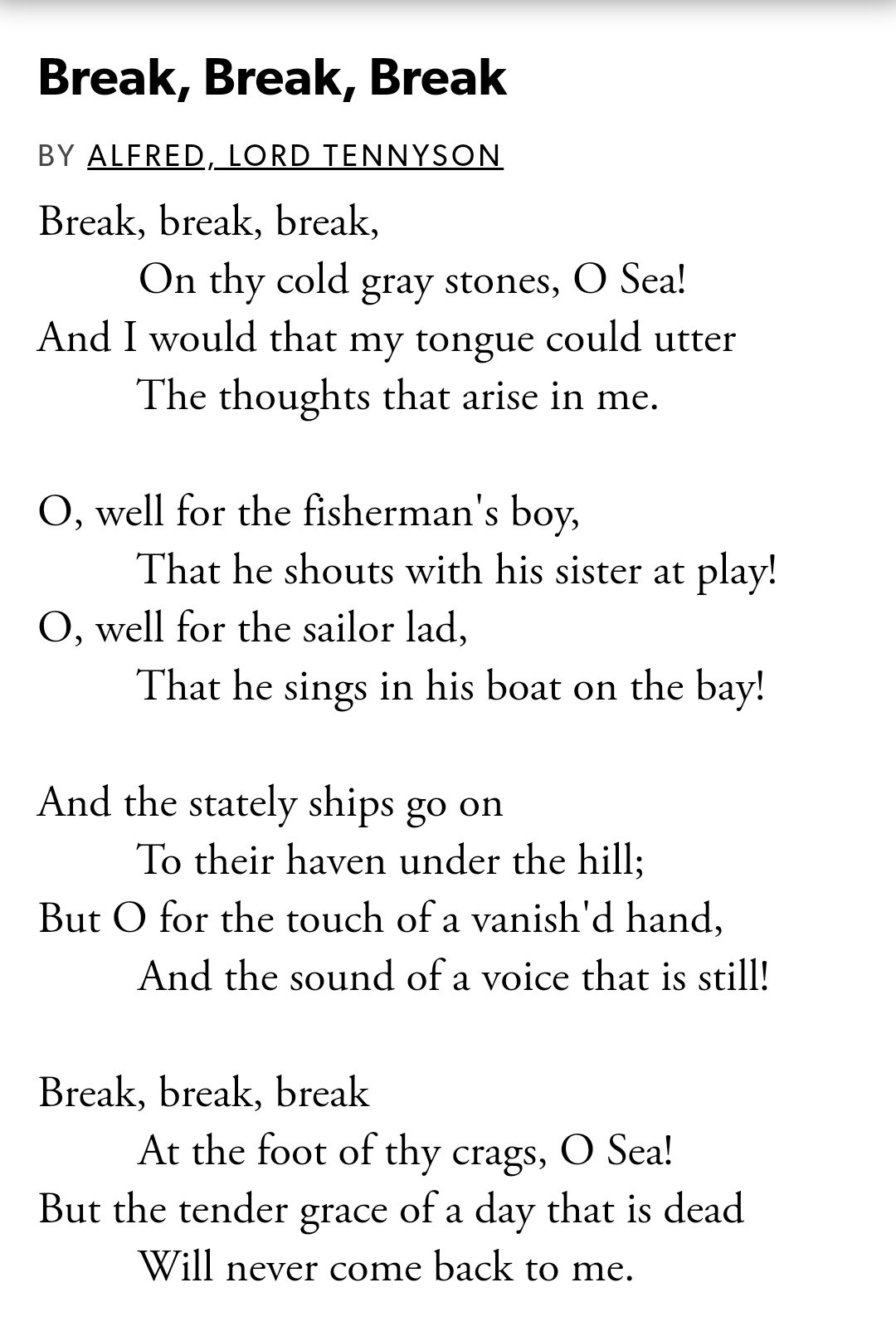 Break, Break, Break

BY ALFRED, LORD TENNYSON

Break, break, break,
On thy cold gray stones, O Sea!
And I would that my tongue could utter
The thoughts that arise in me.

O, well for the fisherman's boy,
That he shouts with his sister at play!
O, well for the sailor lad,
That he sings in his boat on the bay!

And the stately ships go on
To their haven under the hill;
But O for the touch of a vanish'd hand,
And the sound of a voice that is still!

Break, break, break
At the foot of thy crags, O Sea!
But the tender grace of a day that is dead
Will never come back to me.